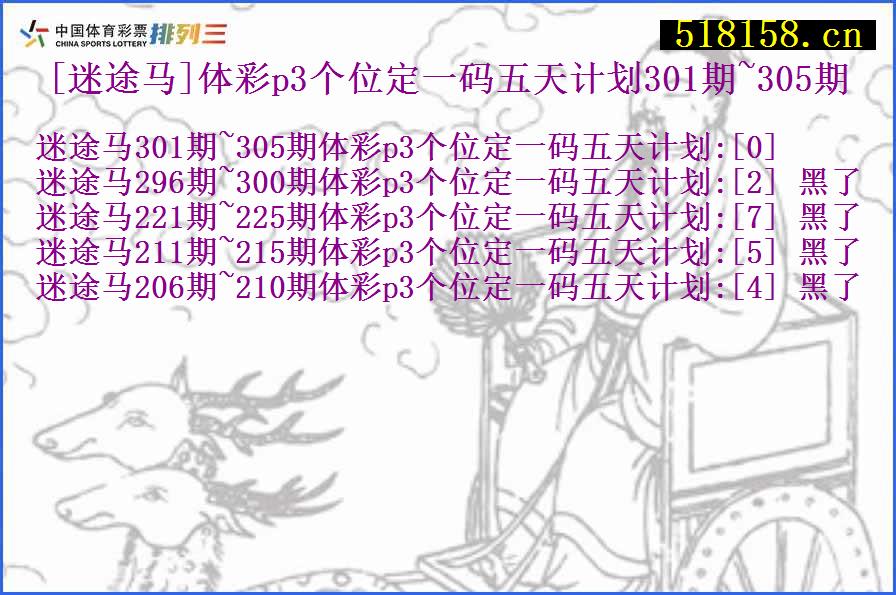 中国体育彩票 CHINA SPORTS LOTTERY 排列三

518158.cn

[迷途马]体彩p3个位定一码五天计划301期~305期

迷途马301期~305期体彩p3个位定一码五天计划:[0]
迷途马296期~300期体彩p3个位定一码五天计划:[2] 黑了
迷途马221期~225期体彩p3个位定一码五天计划:[7] 黑了
迷途马211期~215期体彩p3个位定一码五天计划:[5] 黑了
迷途马206期~210期体彩p3个位定一码五天计划:[4] 黑了